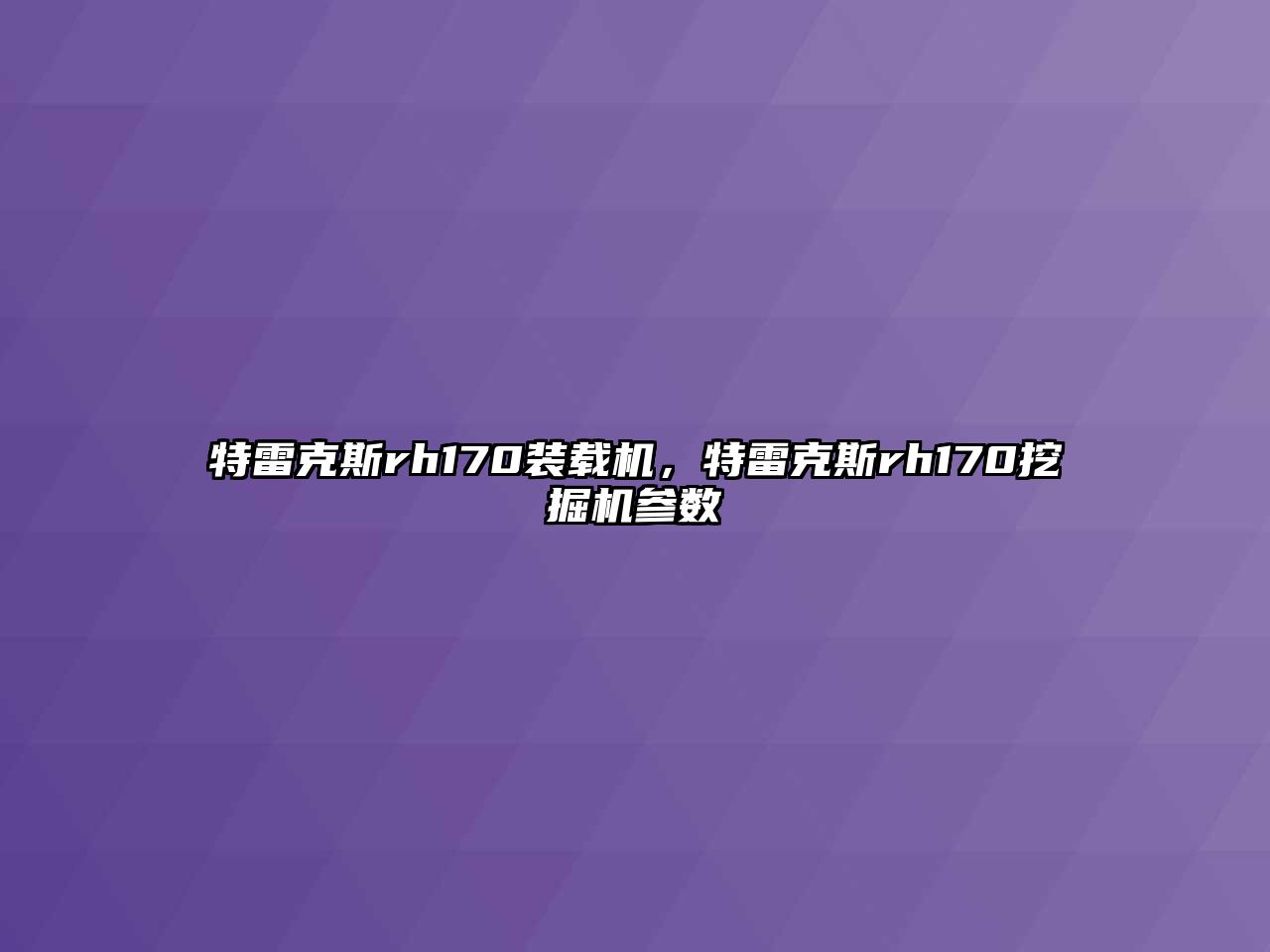 特雷克斯rh170装载机，特雷克斯rh170挖掘机参数